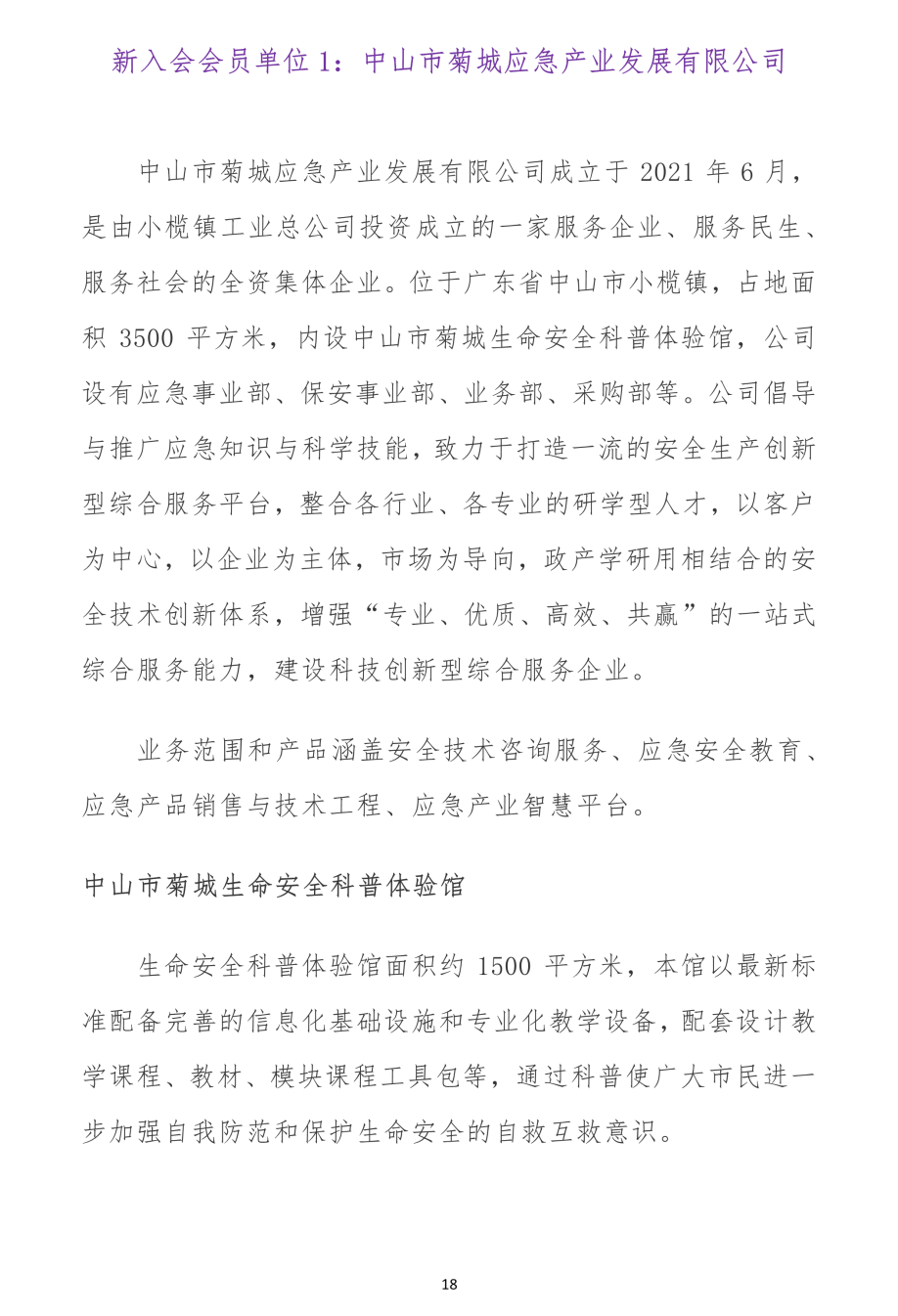 新入会会员单位 1：中山市菊城应急产业发展有限公司

中山市菊城应急产业发展有限公司成立于 2021 年 6 月，是由小榄镇工业总公司投资成立的一家服务企业、服务民生、服务社会的全资集体企业。位于广东省中山市小榄镇，占地面积 3500 平方米，内设中山市菊城生命安全科普体验馆，公司设有应急事业部、保安事业部、业务部、采购部等。公司倡导与推广应急知识与科学技能，致力于打造一流的安全生产创新型综合服务平台，整合各行业、各专业的研学型人才，以客户为中心，以企业为主体，市场为导向，政产学研用相结合的安全技术创新体系，增强“专业、优质、高效、共赢”的一站式综合服务能力，建设科技创新型综合服务企业。

业务范围和产品涵盖安全技术咨询服务、应急安全教育、应急产品销售与技术工程、应急产业智慧平台。

中山市菊城生命安全科普体验馆

生命安全科普体验馆面积约 1500 平方米，本馆以最新标准配备完善的信息化基础设施和专业化教学设备，配套设计教学课程、教材、模块课程工具包等，通过科普使广大市民进一步加强自我防范和保护生命安全的自救互救意识。

18